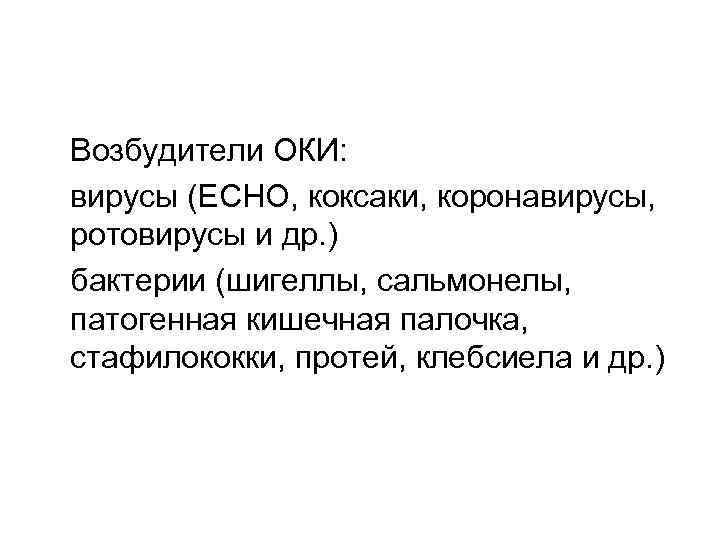 Возбудители ОКИ:

вирусы (ЕСНО, коксаки, коронавирусы, ротовирусы и др.)

бактерии (шигеллы, сальмонелы, патогенная кишечная палочка, стафилококки, протей, клебсиела и др.)